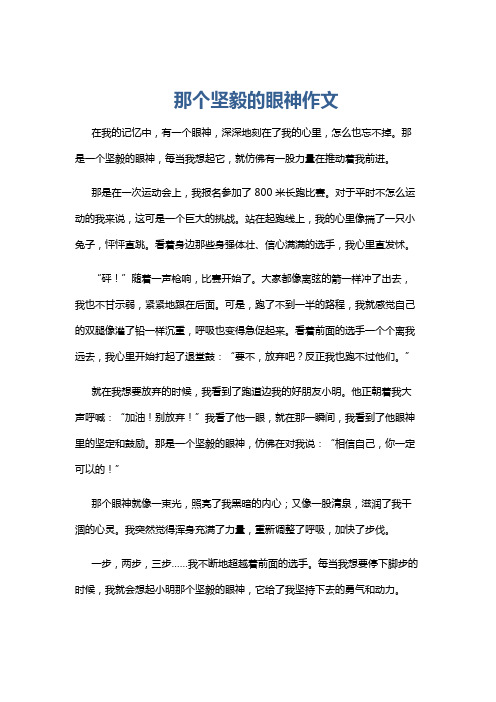 那个坚毅的眼神作文

在我的记忆中，有一个眼神，深深地刻在了我的心里，怎么也忘不掉。那是一个坚毅的眼神，每当我想起它，就仿佛有一股力量在推动着我前进。

那是在一次运动会上，我报名参加了 800 米长跑比赛。对于平时不怎么运动的我来说，这可是一个巨大的挑战。站在起跑线上，我的心里像揣了一只小兔子，怦怦直跳。看着身边那些身强体壮、信心满满的选手，我心里直发怵。

“砰！”随着一声枪响，比赛开始了。大家都像离弦的箭一样冲了出去，我也不甘示弱，紧紧地跟在后面。可是，跑了不到一半的路程，我就感觉自己的双腿像灌了铅一样沉重，呼吸也变得急促起来。看着前面的选手一个个离我远去，我心里开始打起了退堂鼓：“要不，放弃吧？反正我也跑不过他们。”

就在我想要放弃的时候，我看到了跑道边我的好朋友小明。他正朝着我大声呼喊：“加油！别放弃！”我看了他一眼，就在那一瞬间，我看到了他眼神里的坚定和鼓励。那是一个坚毅的眼神，仿佛在对我说：“相信自己，你一定可以的！”

那个眼神就像一束光，照亮了我黑暗的内心；又像一股清泉，滋润了我干涸的心灵。我突然觉得浑身充满了力量，重新调整了呼吸，加快了步伐。

一步，两步，三步……我不断地超越着前面的选手。每当我想要停下脚步的时候，我就会想起小明那个坚毅的眼神，它给了我坚持下去的勇气和动力。